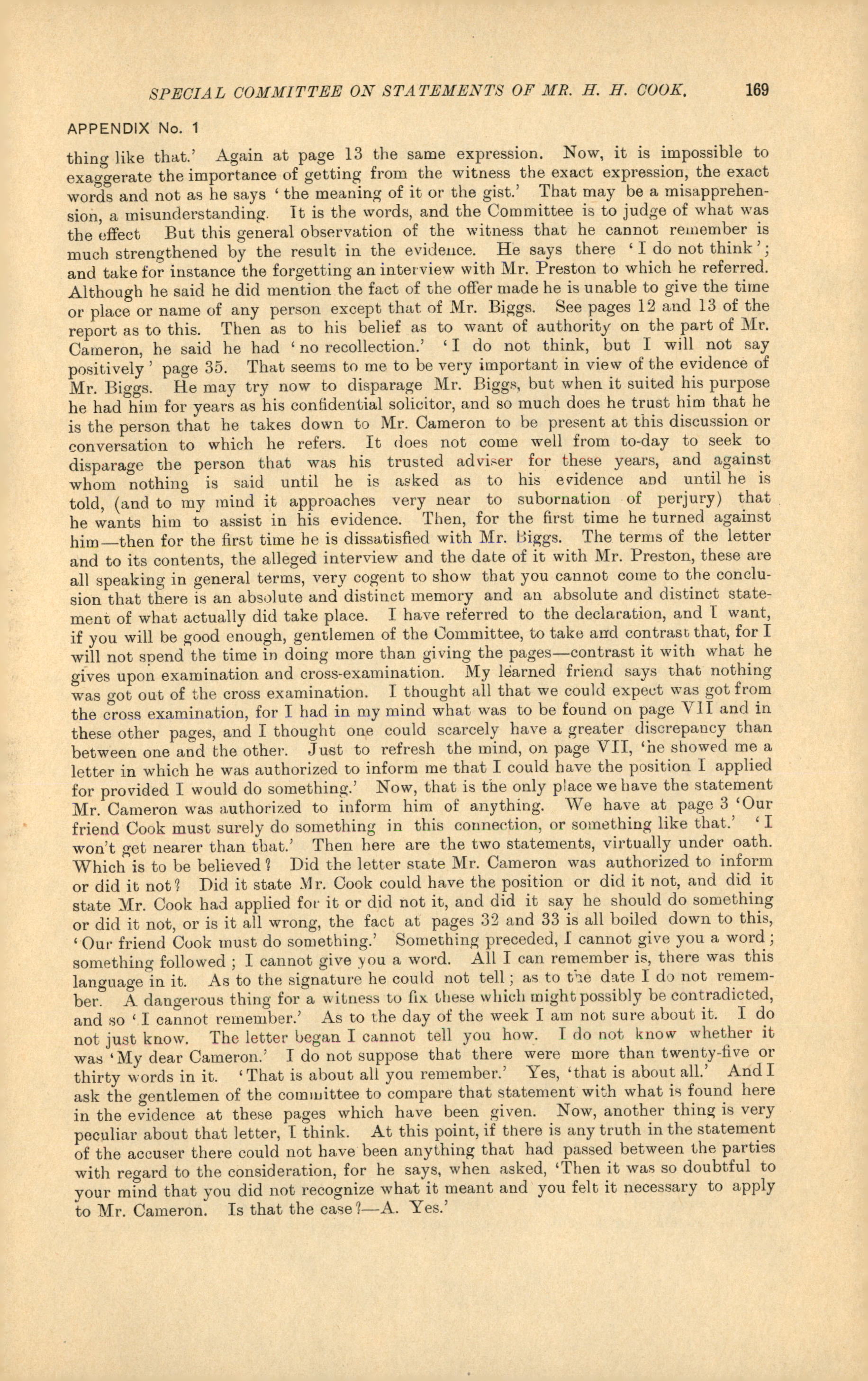 SPECIAL COMMITTEE ON STATEMENTS OF MR. H. H. COOK. 169

APPENDIX No. 1

thing like that.' Again at page 13 the same expression. Now, it is impossible to exaggerate the importance of getting from the witness the exact expression, the exact words and not as he says 'the meaning of it or the gist.' That may be a misapprehension, a misunderstanding. It is the words, and the Committee is to judge of what was the effect But this general observation of the witness that he cannot remember is much strengthened by the result in the evidence. He says there 'I do not think'; and take for instance the forgetting an interview with Mr. Preston to which he referred. Although he said he did mention the fact of the offer made he is unable to give the time or place or name of any person except that of Mr. Biggs. See pages 12 and 13 of the report as to this. Then as to his belief as to want of authority on the part of Mr. Cameron, he said he had 'no recollection.' 'I do not think, but I will not say positively' page 35. That seems to me to be very important in view of the evidence of Mr. Biggs. He may try now to disparage Mr. Biggs, but when it suited his purpose he had him for years as his confidential solicitor, and so much does he trust him that he is the person that he takes down to Mr. Cameron to be present at this discussion or conversation to which he refers. It does not come well from to-day to seek to disparage the person that was his trusted adviser for these years, and against whom nothing is said until he is asked as to his evidence and until he is told, (and to my mind it approaches very near to subornation of perjury) that he wants him to assist in his evidence. Then, for the first time he turned against him—then for the first time he is dissatisfied with Mr. Biggs. The terms of the letter and to its contents, the alleged interview and the date of it with Mr. Preston, these are all speaking in general terms, very cogent to show that you cannot come to the conclusion that there is an absolute and distinct memory and an absolute and distinct statement of what actually did take place. I have referred to the declaration, and I want, if you will be good enough, gentlemen of the Committee, to take and contrast that, for I will not spend the time in doing more than giving the pages—contrast it with what he gives upon examination and cross-examination. My learned friend says that nothing was got out of the cross examination. I thought all that we could expect was got from the cross examination, for I had in my mind what was to be found on page VII and in these other pages, and I thought one could scarcely have a greater discrepancy than between one and the other. Just to refresh the mind, on page VII, 'he showed me a letter in which he was authorized to inform me that I could have the position I applied for provided I would do something.' Now, that is the only place we have the statement Mr. Cameron was authorized to inform him of anything. We have at page 3 'Our friend Cook must surely do something in this connection, or something like that.' 'I won't get nearer than that.' Then here are the two statements, virtually under oath. Which is to be believed? Did the letter state Mr. Cameron was authorized to inform or did it not? Did it state Mr. Cook could have the position or did it not, and did it state Mr. Cook had applied for it or did not it, and did it say he should do something or did it not, or is it all wrong, the fact at pages 32 and 33 is all boiled down to this, 'Our friend Cook must do something.' Something preceded, I cannot give you a word; something followed; I cannot give you a word. All I can remember is, there was this language in it. As to the signature he could not tell; as to the date I do not remember. A dangerous thing for a witness to fix these which might possibly be contradicted, and so 'I cannot remember.' As to the day of the week I am not sure about it. I do not just know. The letter began I cannot tell you how. I do not know whether it was 'My dear Cameron.' I do not suppose that there were more than twenty-five or thirty words in it. 'That is about all you remember.' Yes, 'that is about all.' And I ask the gentlemen of the committee to compare that statement with what is found here in the evidence at these pages which have been given. Now, another thing is very peculiar about that letter, I think. At this point, if there is any truth in the statement of the accuser there could not have been anything that had passed between the parties with regard to the consideration, for he says, when asked, 'Then it was so doubtful to your mind that you did not recognize what it meant and you felt it necessary to apply to Mr. Cameron. Is that the case?—A. Yes.'